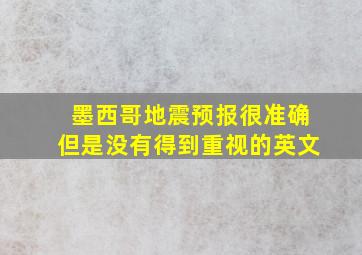 墨西哥地震预报很准确
但是没有得到重视的英文